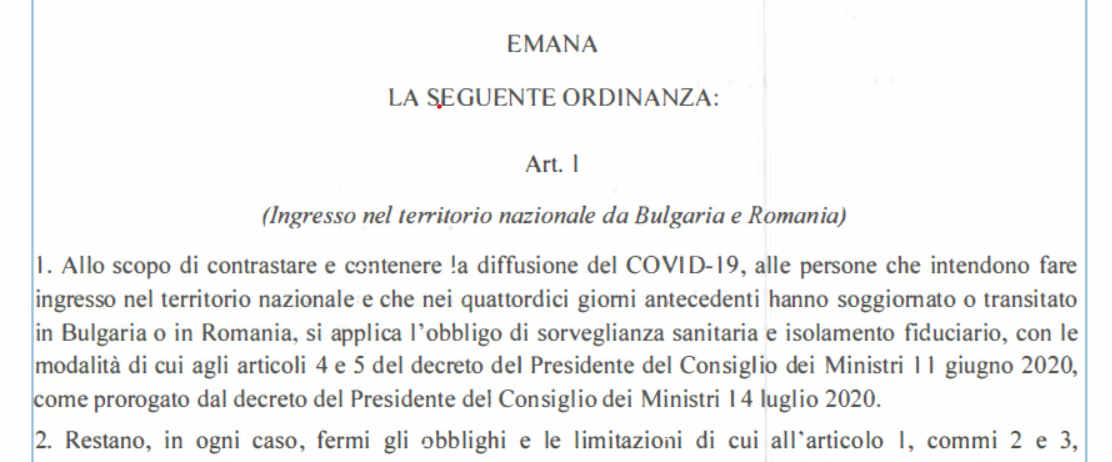 EMANA

LA SEGUENTE ORDINANZA:

Art. 1

(Ingresso nel territorio nazionale da Bulgaria e Romania)

1. Allo scopo di contrastare e contenere la diffusione del COVID-19, alle persone che intendono fare ingresso nel territorio nazionale e che nei quattordici giorni antecedenti hanno soggiornato o transitato in Bulgaria o in Romania, si applica l'obbligo di sorveglianza sanitaria e isolamento fiduciario, con le modalità di cui agli articoli 4 e 5 del decreto del Presidente del Consiglio dei Ministri 11 giugno 2020, come prorogato dal decreto del Presidente del Consiglio dei Ministri 14 luglio 2020.

2. Restano, in ogni caso, fermi gli obblighi e le limitazioni di cui all'articolo 1, commi 2 e 3,